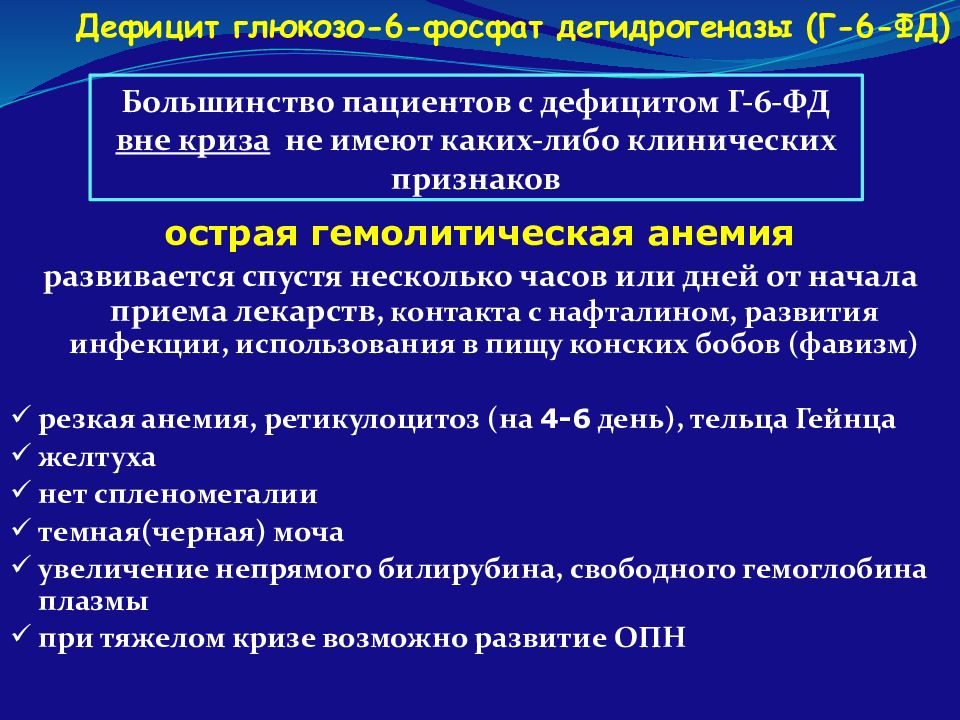 Дефицит глюкозо-6-фосфат дегидрогеназы (Г-6-ФД)

Большинство пациентов с дефицитом Г-6-ФД вне криза не имеют каких-либо клинических признаков

острая гемолитическая анемия

развивается спустя несколько часов или дней от начала приема лекарств, контакта с нафталином, развития инфекции, использования в пищу конских бобов (фавизм)

✓ резкая анемия, ретикулоцитоз (на 4-6 день), тельца Гейнца
✓ желтуха
✓ нет спленомегалии
✓ темная(черная) моча
✓ увеличение непрямого билирубина, свободного гемоглобина плазмы
✓ при тяжелом кризе возможно развитие ОПН